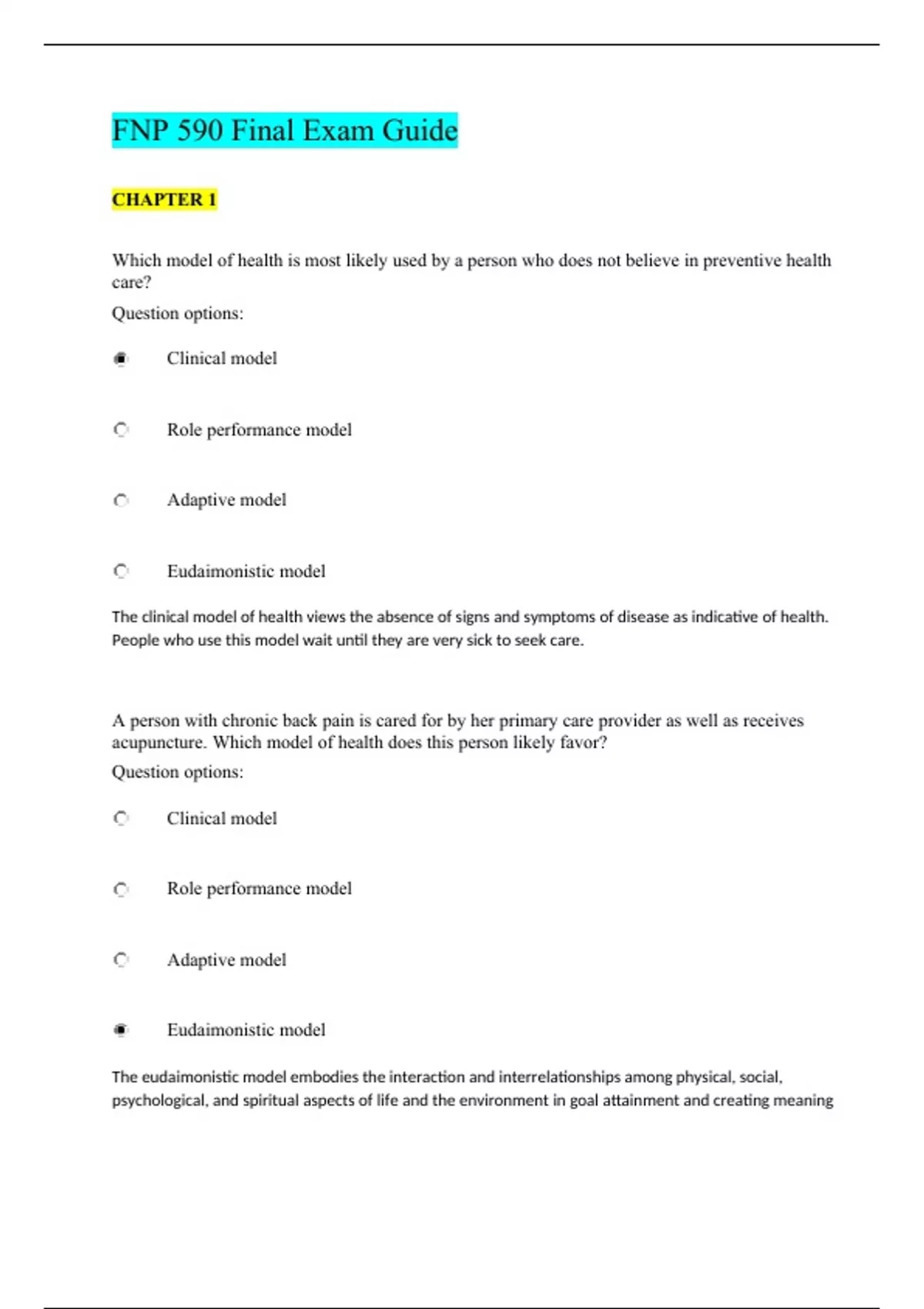 FNP 590 Final Exam Guide

CHAPTER 1

Which model of health is most likely used by a person who does not believe in preventive health care?

Question options:

Clinical model

Role performance model

Adaptive model

Eudaimonistic model

The clinical model of health views the absence of signs and symptoms of disease as indicative of health. People who use this model wait until they are very sick to seek care.

A person with chronic back pain is cared for by her primary care provider as well as receives acupuncture. Which model of health does this person likely favor?

Question options:

Clinical model

Role performance model

Adaptive model

Eudaimonistic model

The eudaimonistic model embodies the interaction and interrelationships among physical, social, psychological, and spiritual aspects of life and the environment in goal attainment and creating meaning